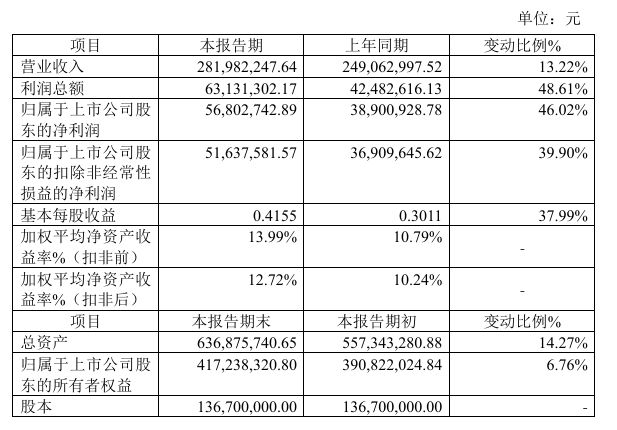 单位：元

| 项目 | 本报告期 | 上年同期 | 变动比例% |
|---|---|---|---|
| 营业收入 | 281,982,247.64 | 249,062,997.52 | 13.22% |
| 利润总额 | 63,131,302.17 | 42,482,616.13 | 48.61% |
| 归属于上市公司股东的净利润 | 56,802,742.89 | 38,900,928.78 | 46.02% |
| 归属于上市公司股东的扣除非经常性损益的净利润 | 51,637,581.57 | 36,909,645.62 | 39.90% |
| 基本每股收益 | 0.4155 | 0.3011 | 37.99% |
| 加权平均净资产收益率%（扣非前） | 13.99% | 10.79% | - |
| 加权平均净资产收益率%（扣非后） | 12.72% | 10.24% | - |
| 项目 | 本报告期末 | 本报告期初 | 变动比例% |
| 总资产 | 636,875,740.65 | 557,343,280.88 | 14.27% |
| 归属于上市公司股东的所有者权益 | 417,238,320.80 | 390,822,024.84 | 6.76% |
| 股本 | 136,700,000.00 | 136,700,000.00 | - |